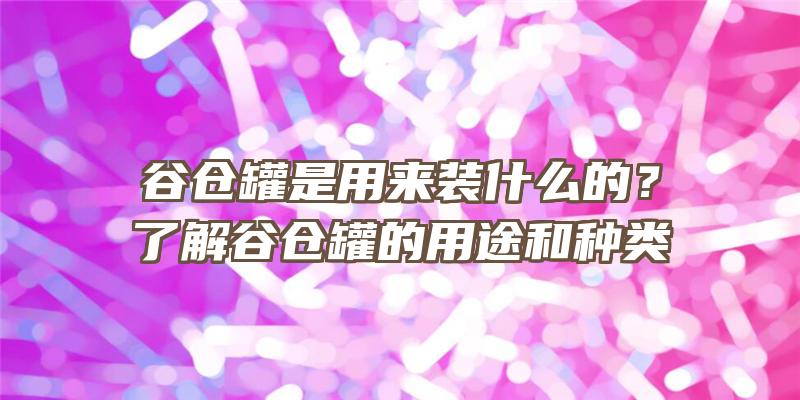 谷仓罐是用来装什么的？
了解谷仓罐的用途和种类